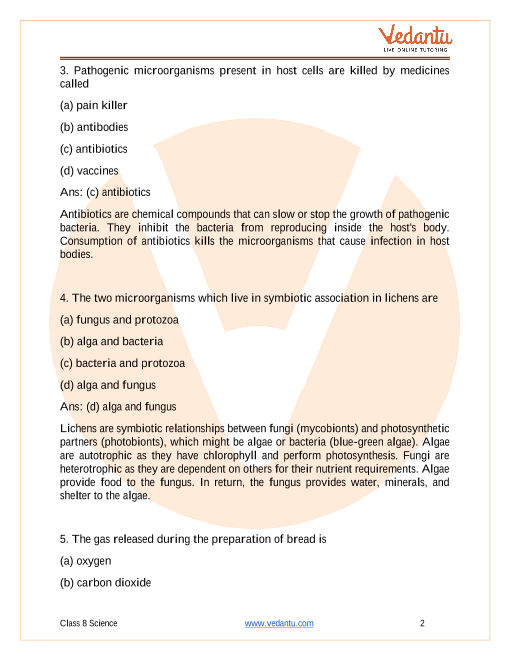 Vedantu
LIVE ONLINE TUTORING

3. Pathogenic microorganisms present in host cells are killed by medicines called

(a) pain killer

(b) antibodies

(c) antibiotics

(d) vaccines

Ans: (c) antibiotics

Antibiotics are chemical compounds that can slow or stop the growth of pathogenic bacteria. They inhibit the bacteria from reproducing inside the host's body. Consumption of antibiotics kills the microorganisms that cause infection in host bodies.

4. The two microorganisms which live in symbiotic association in lichens are

(a) fungus and protozoa

(b) alga and bacteria

(c) bacteria and protozoa

(d) alga and fungus

Ans: (d) alga and fungus

Lichens are symbiotic relationships between fungi (mycobionts) and photosynthetic partners (photobionts), which might be algae or bacteria (blue-green algae). Algae are autotrophic as they have chlorophyll and perform photosynthesis. Fungi are heterotrophic as they are dependent on others for their nutrient requirements. Algae provide food to the fungus. In return, the fungus provides water, minerals, and shelter to the algae.

5. The gas released during the preparation of bread is

(a) oxygen

(b) carbon dioxide

Class 8 Science www.vedantu.com 2